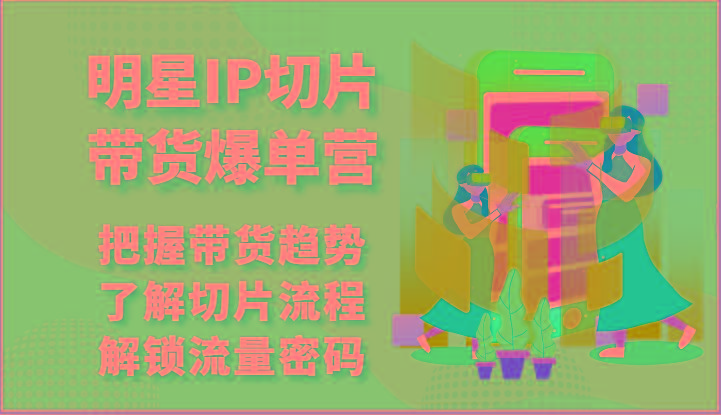 明星IP切片
带货爆单营

把握带货趋势
了解切片流程
解锁流量密码